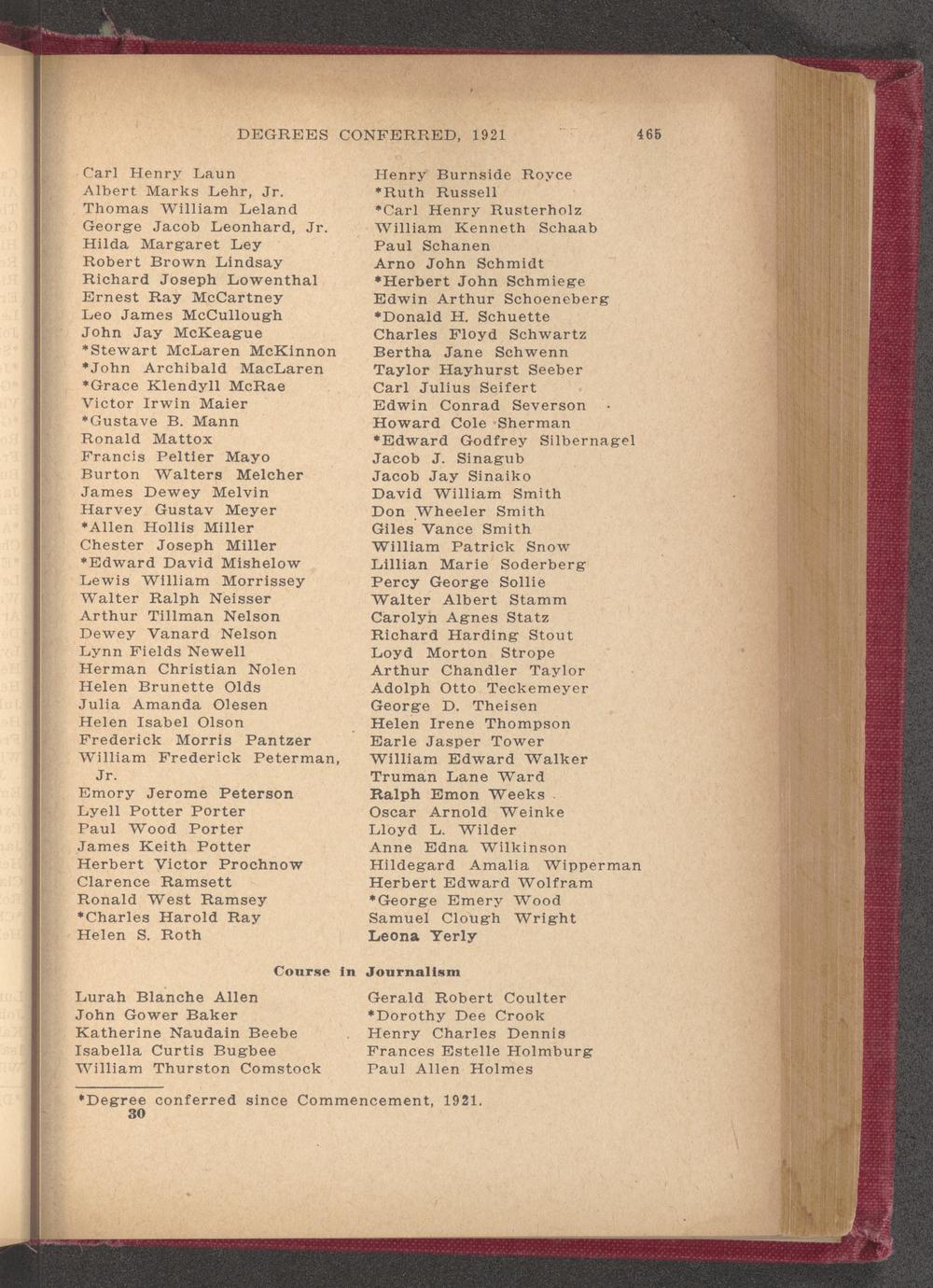 DEGREES CONFERRED, 1921 465

Carl Henry Laun
Albert Marks Lehr, Jr.
Thomas William Leland
George Jacob Leonhard, Jr.
Hilda Margaret Ley
Robert Brown Lindsay
Richard Joseph Lowenthal
Ernest Ray McCartney
Leo James McCullough
John Jay McKeague
*Stewart McLaren McKinnon
*John Archibald MacLaren
*Grace Klendyll McRae
Victor Irwin Maier
*Gustave B. Mann
Ronald Mattox
Francis Peltier Mayo
Burton Walters Melcher
James Dewey Melvin
Harvey Gustav Meyer
*Allen Hollis Miller
Chester Joseph Miller
*Edward David Mishelow
Lewis William Morrissey
Walter Ralph Neisser
Arthur Tillman Nelson
Dewey Vanard Nelson
Lynn Fields Newell
Herman Christian Nolen
Helen Brunette Olds
Julia Amanda Olesen
Helen Isabel Olson
Frederick Morris Pantzer
William Frederick Peterman, Jr.
Emory Jerome Peterson
Lyell Potter Porter
Paul Wood Porter
James Keith Potter
Herbert Victor Prochnow
Clarence Ramsett
Ronald West Ramsey
*Charles Harold Ray
Helen S. Roth

Henry Burnside Royce
*Ruth Russell
*Carl Henry Rusterholz
William Kenneth Schaab
Paul Schanen
Arno John Schmidt
*Herbert John Schmiege
Edwin Arthur Schoeneberg
*Donald H. Schuette
Charles Floyd Schwartz
Bertha Jane Schwenn
Taylor Hayhurst Seeber
Carl Julius Seifert
Edwin Conrad Severson
Howard Cole Sherman
*Edward Godfrey Silbernagel
Jacob J. Sinagub
Jacob Jay Sinaiko
David William Smith
Don Wheeler Smith
Giles Vance Smith
William Patrick Snow
Lillian Marie Soderberg
Percy George Sollie
Walter Albert Stamm
Carolyn Agnes Statz
Richard Harding Stout
Loyd Morton Strope
Arthur Chandler Taylor
Adolph Otto Teckemeyer
George D. Theisen
Helen Irene Thompson
Earle Jasper Tower
William Edward Walker
Truman Lane Ward
Ralph Emon Weeks
Oscar Arnold Weinke
Lloyd L. Wilder
Anne Edna Wilkinson
Hildegard Amalia Wipperman
Herbert Edward Wolfram
*George Emery Wood
Samuel Clough Wright
Leona Yerly

Course in Journalism

Lurah Blanche Allen
John Gower Baker
Katherine Naudain Beebe
Isabella Curtis Bugbee
William Thurston Comstock

Gerald Robert Coulter
*Dorothy Dee Crook
Henry Charles Dennis
Frances Estelle Holmburg
Paul Allen Holmes

*Degree conferred since Commencement, 1921.
30